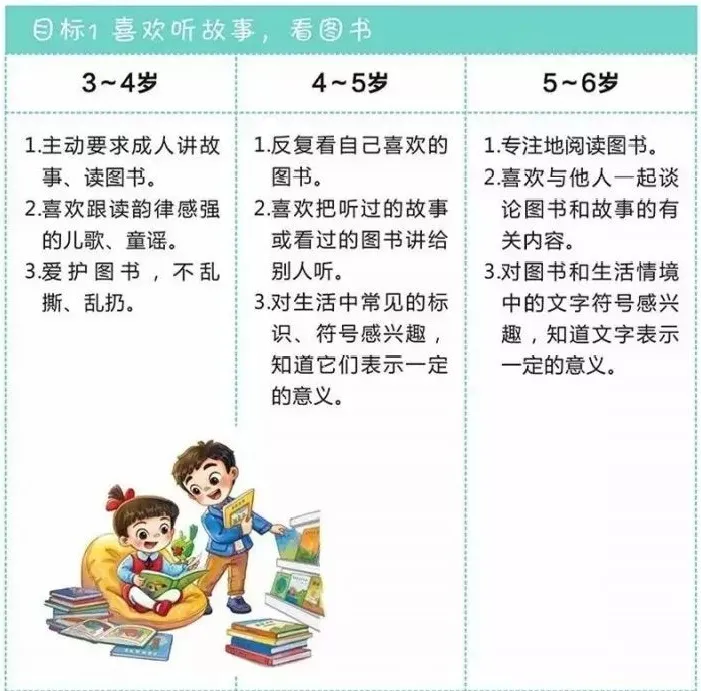 目标1 喜欢听故事，看图书

| 3~4岁 | 4~5岁 | 5~6岁 |
|---|---|---|
| 1.主动要求成人讲故事、读图书。 2.喜欢跟读韵律感强的儿歌、童谣。 3.爱护图书，不乱撕、乱扔。 | 1.反复看自己喜欢的图书。 2.喜欢把听过的故事或看过的图书讲给别人听。 3.对生活中常见的标识、符号感兴趣，知道它们表示一定的意义。 | 1.专注地阅读图书。 2.喜欢与他人一起谈论图书和故事的有关内容。 3.对图书和生活情境中的文字符号感兴趣，知道文字表示一定的意义。 |